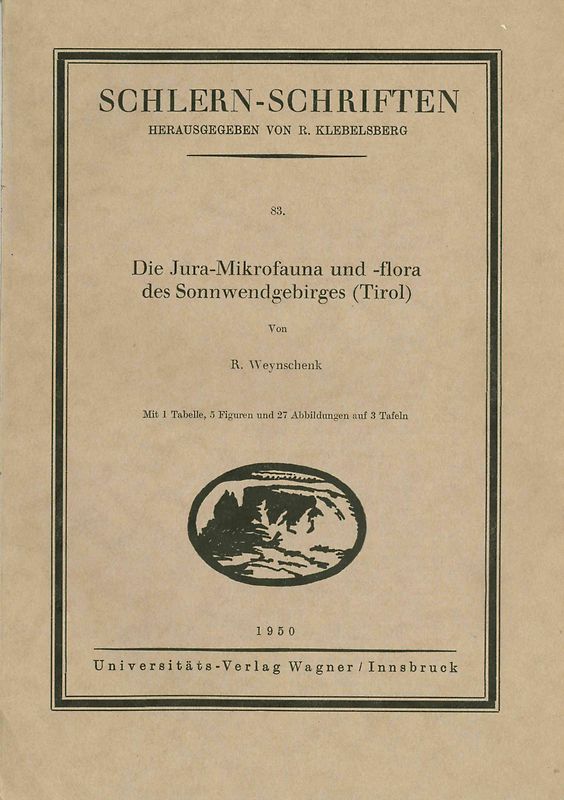 SCHLERN-SCHRIFTEN
HERAUSGEGEBEN VON R. KLEBELSBERG

83.

Die Jura-Mikrofauna und -flora des Sonnwendgebirges (Tirol)

Von

R. Weynschenk

Mit 1 Tabelle, 5 Figuren und 27 Abbildungen auf 3 Tafeln

1950

Universitäts-Verlag Wagner / Innsbruck